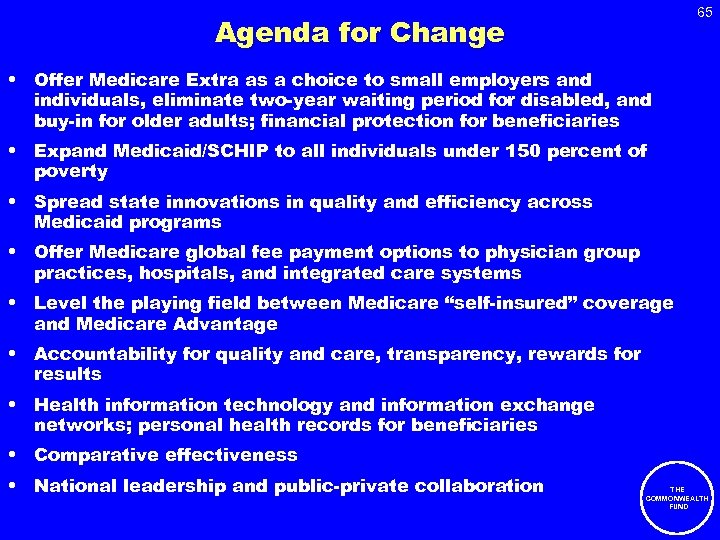 65

Agenda for Change

• Offer Medicare Extra as a choice to small employers and individuals, eliminate two-year waiting period for disabled, and buy-in for older adults; financial protection for beneficiaries
• Expand Medicaid/SCHIP to all individuals under 150 percent of poverty
• Spread state innovations in quality and efficiency across Medicaid programs
• Offer Medicare global fee payment options to physician group practices, hospitals, and integrated care systems
• Level the playing field between Medicare "self-insured" coverage and Medicare Advantage
• Accountability for quality and care, transparency, rewards for results
• Health information technology and information exchange networks; personal health records for beneficiaries
• Comparative effectiveness
• National leadership and public-private collaboration

THE
COMMONWEALTH
FUND